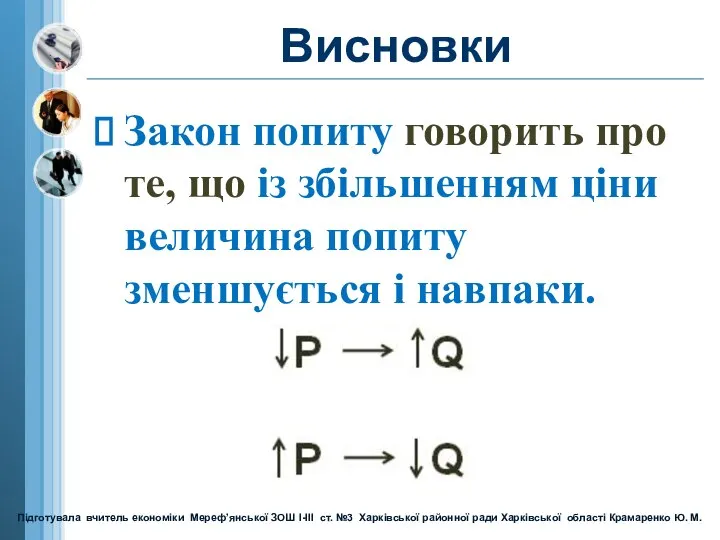 Висновки

Закон попиту говорить про те, що із збільшенням ціни величина попиту зменшується і навпаки.

$\downarrow P \rightarrow \uparrow Q$

$\uparrow P \rightarrow \downarrow Q$

Підготувала вчитель економіки Мереф'янської ЗОШ І-ІІІ ст. №3 Харківської районної ради Харківської області Крамаренко Ю. М.